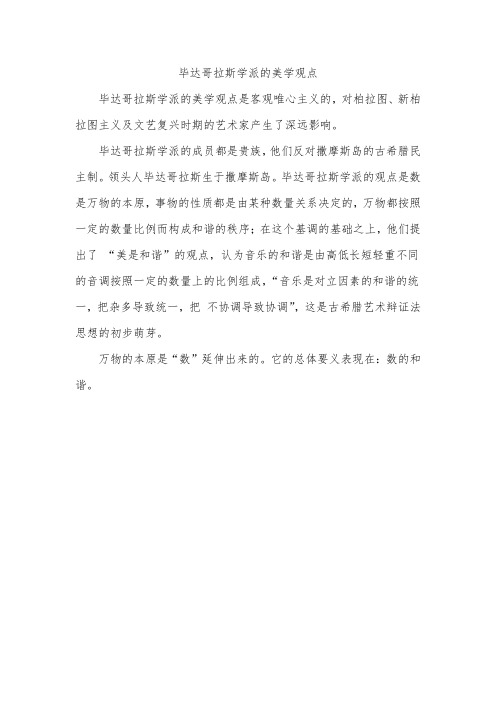 毕达哥拉斯学派的美学观点

毕达哥拉斯学派的美学观点是客观唯心主义的，对柏拉图、新柏拉图主义及文艺复兴时期的艺术家产生了深远影响。

毕达哥拉斯学派的成员都是贵族，他们反对撒摩斯岛的古希腊民主制。领头人毕达哥拉斯生于撒摩斯岛。毕达哥拉斯学派的观点是数是万物的本原，事物的性质都是由某种数量关系决定的，万物都按照一定的数量比例而构成和谐的秩序；在这个基调的基础之上，他们提出了 “美是和谐”的观点，认为音乐的和谐是由高低长短轻重不同的音调按照一定的数量上的比例组成，“音乐是对立因素的和谐的统一，把杂多导致统一，把 不协调导致协调”，这是古希腊艺术辩证法思想的初步萌芽。

万物的本原是“数”延伸出来的。它的总体要义表现在：数的和谐。